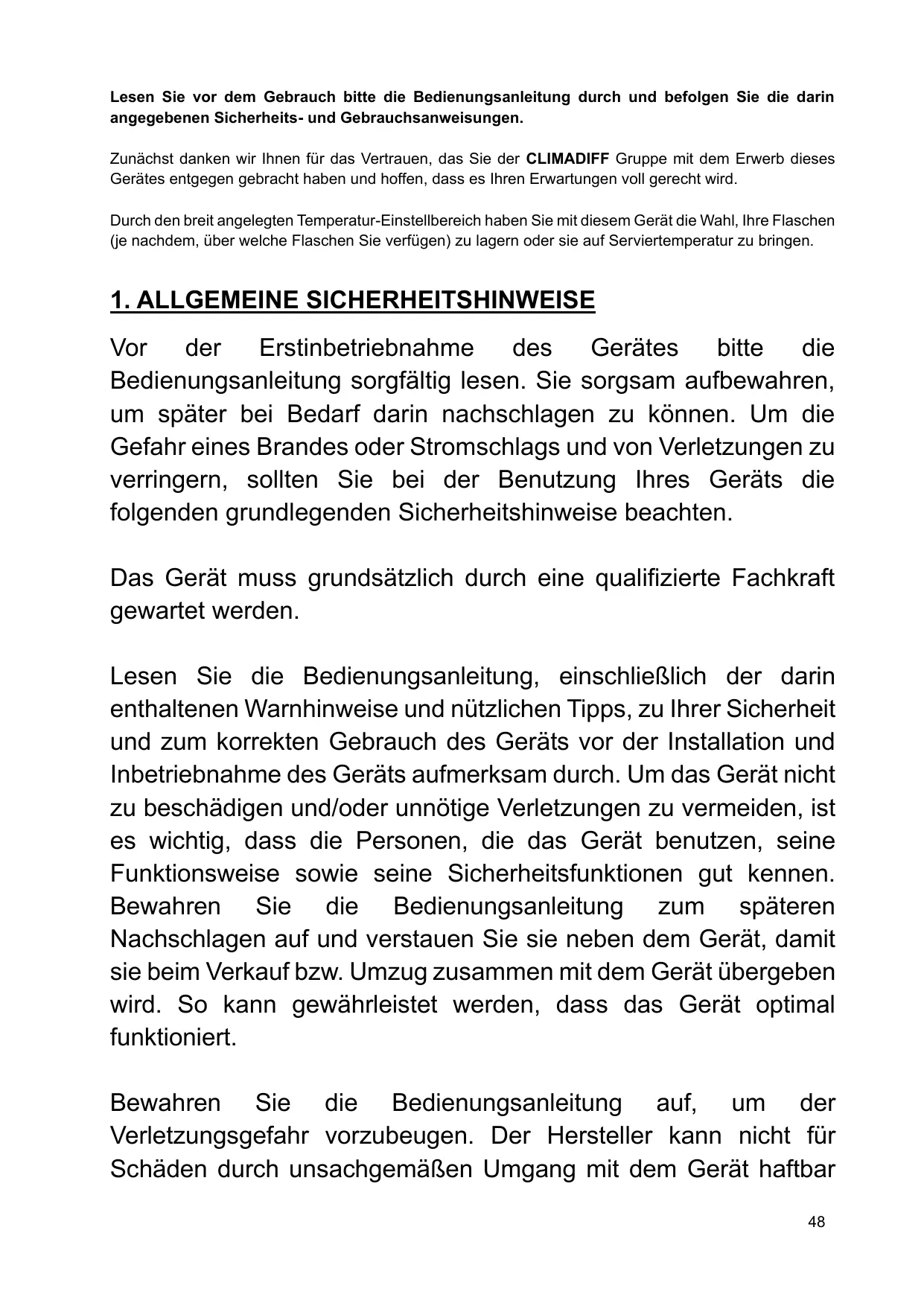 Lesen Sie vor dem Gebrauch bitte die Bedienungsanleitung durch und befolgen Sie die darin angegebenen Sicherheits- und Gebrauchsanweisungen.

Zunächst danken wir Ihnen für das Vertrauen, das Sie der CLIMADIFF Gruppe mit dem Erwerb dieses Gerätes entgegen gebracht haben und hoffen, dass es Ihren Erwartungen voll gerecht wird.

Durch den breit angelegten Temperatur-Einstellbereich haben Sie mit diesem Gerät die Wahl, Ihre Flaschen (je nachdem, über welche Flaschen Sie verfügen) zu lagern oder sie auf Serviertemperatur zu bringen.

1. ALLGEMEINE SICHERHEITSHINWEISE

Vor der Erstinbetriebnahme des Gerätes bitte die Bedienungsanleitung sorgfältig lesen. Sie sorgsam aufbewahren, um später bei Bedarf darin nachschlagen zu können. Um die Gefahr eines Brandes oder Stromschlags und von Verletzungen zu verringern, sollten Sie bei der Benutzung Ihres Geräts die folgenden grundlegenden Sicherheitshinweise beachten.

Das Gerät muss grundsätzlich durch eine qualifizierte Fachkraft gewartet werden.

Lesen Sie die Bedienungsanleitung, einschließlich der darin enthaltenen Warnhinweise und nützlichen Tipps, zu Ihrer Sicherheit und zum korrekten Gebrauch des Geräts vor der Installation und Inbetriebnahme des Geräts aufmerksam durch. Um das Gerät nicht zu beschädigen und/oder unnötige Verletzungen zu vermeiden, ist es wichtig, dass die Personen, die das Gerät benutzen, seine Funktionsweise sowie seine Sicherheitsfunktionen gut kennen. Bewahren Sie die Bedienungsanleitung zum späteren Nachschlagen auf und verstauen Sie sie neben dem Gerät, damit sie beim Verkauf bzw. Umzug zusammen mit dem Gerät übergeben wird. So kann gewährleistet werden, dass das Gerät optimal funktioniert.

Bewahren Sie die Bedienungsanleitung auf, um der Verletzungsgefahr vorzubeugen. Der Hersteller kann nicht für Schäden durch unsachgemäßen Umgang mit dem Gerät haftbar

48